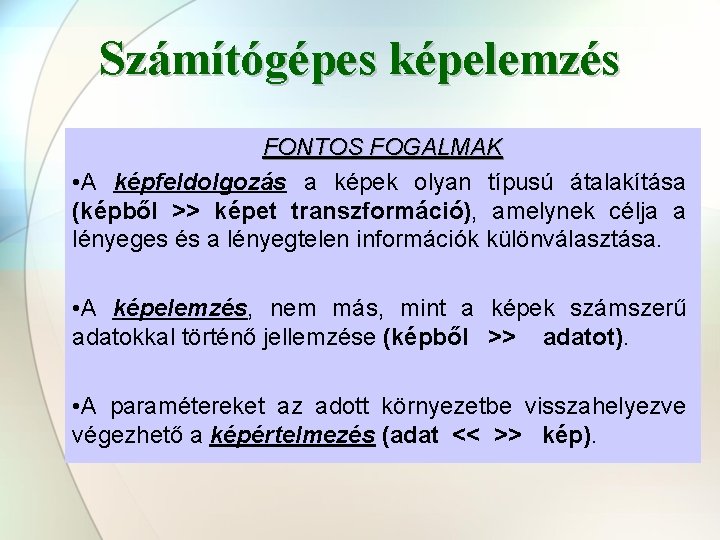 Számítógépes képelemzés

FONTOS FOGALMAK

•A képfeldolgozás a képek olyan típusú átalakítása (képből >> képet transzformáció), amelynek célja a lényeges és a lényegtelen információk különválasztása.

•A képelemzés, nem más, mint a képek számszerű adatokkal történő jellemzése (képből >> adatot).

•A paramétereket az adott környezetbe visszahelyezve végezhető a képértelmezés (adat << >> kép).